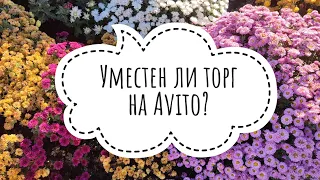 Уместен ли торг на Avito?